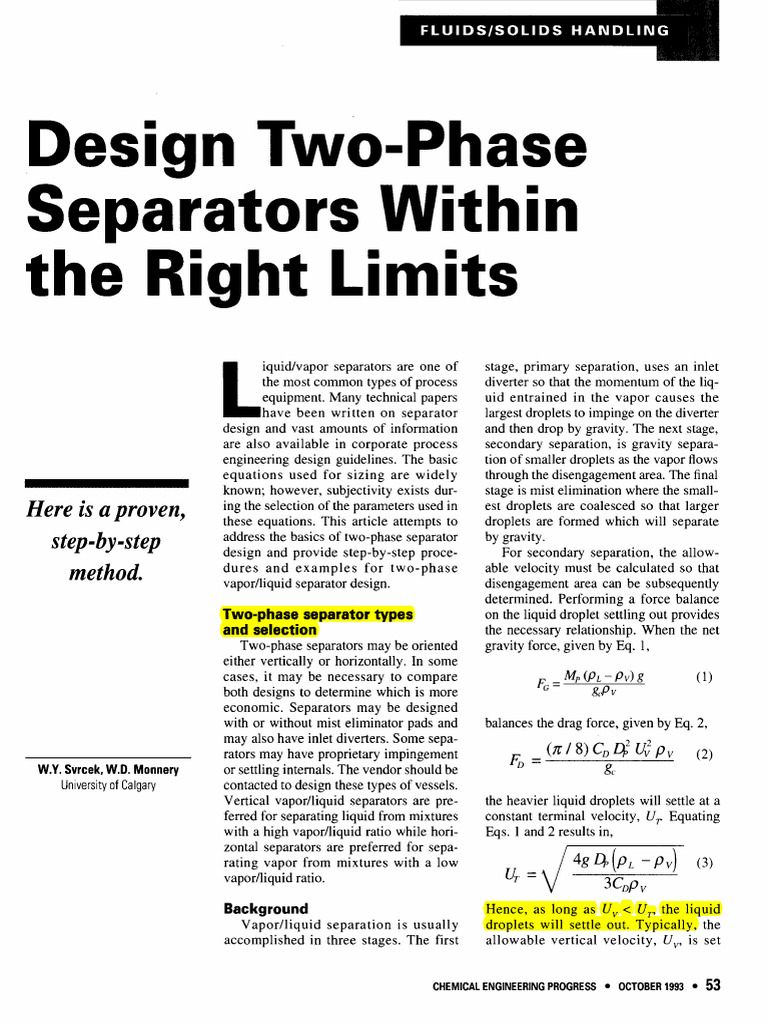 FLUIDS/SOLIDS HANDLING

Design Two-Phase Separators Within the Right Limits

Here is a proven, step-by-step method.

W.Y. Svrcek, W.D. Monnery
University of Calgary

Liquid/vapor separators are one of the most common types of process equipment. Many technical papers have been written on separator design and vast amounts of information are also available in corporate process engineering design guidelines. The basic equations used for sizing are widely known; however, subjectivity exists during the selection of the parameters used in these equations. This article attempts to address the basics of two-phase separator design and provide step-by-step procedures and examples for two-phase vapor/liquid separator design.

Two-phase separator types and selection

Two-phase separators may be oriented either vertically or horizontally. In some cases, it may be necessary to compare both designs to determine which is more economic. Separators may be designed with or without mist eliminator pads and may also have inlet diverters. Some separators may have proprietary impingement or settling internals. The vendor should be contacted to design these types of vessels. Vertical vapor/liquid separators are preferred for separating liquid from mixtures with a high vapor/liquid ratio while horizontal separators are preferred for separating vapor from mixtures with a low vapor/liquid ratio.

Background

Vapor/liquid separation is usually accomplished in three stages. The first stage, primary separation, uses an inlet diverter so that the momentum of the liquid entrained in the vapor causes the largest droplets to impinge on the diverter and then drop by gravity. The next stage, secondary separation, is gravity separation of smaller droplets as the vapor flows through the disengagement area. The final stage is mist elimination where the smallest droplets are coalesced so that larger droplets are formed which will separate by gravity.

For secondary separation, the allowable velocity must be calculated so that disengagement area can be subsequently determined. Performing a force balance on the liquid droplet settling out provides the necessary relationship. When the net gravity force, given by Eq. 1,

$F_G = \frac{M_P (\rho_L - \rho_V) g}{g_c \rho_V}$ (1)

balances the drag force, given by Eq. 2,

$F_D = \frac{(\pi / 8) C_D D_P^2 U_V^2 \rho_V}{g_c}$ (2)

the heavier liquid droplets will settle at a constant terminal velocity, $U_T$. Equating Eqs. 1 and 2 results in,

$U_T = \sqrt{\frac{4g D_P (\rho_L - \rho_V)}{3C_D \rho_V}}$ (3)

Hence, as long as $U_V < U_T$, the liquid droplets will settle out. Typically, the allowable vertical velocity, $U_V$, is set

CHEMICAL ENGINEERING PROGRESS • OCTOBER 1993 • 53